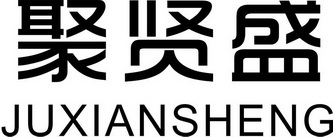 聚贤盛
JUXIANSHENG